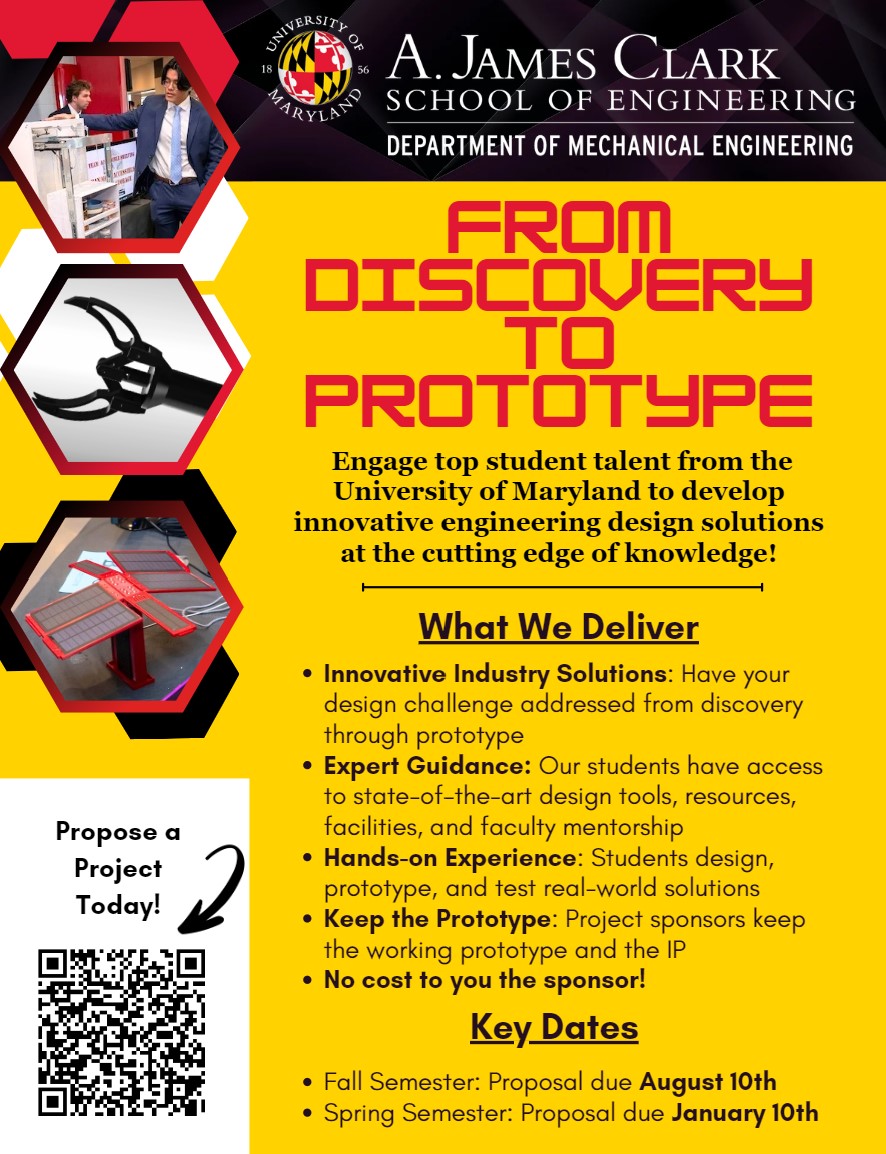 UNIVERSITY OF MARYLAND 18 56

A. JAMES CLARK
SCHOOL OF ENGINEERING
DEPARTMENT OF MECHANICAL ENGINEERING

FROM DISCOVERY TO PROTOTYPE

Engage top student talent from the University of Maryland to develop innovative engineering design solutions at the cutting edge of knowledge!

What We Deliver

• Innovative Industry Solutions: Have your design challenge addressed from discovery through prototype
• Expert Guidance: Our students have access to state-of-the-art design tools, resources, facilities, and faculty mentorship
• Hands-on Experience: Students design, prototype, and test real-world solutions
• Keep the Prototype: Project sponsors keep the working prototype and the IP
• No cost to you the sponsor!

Key Dates

• Fall Semester: Proposal due August 10th
• Spring Semester: Proposal due January 10th

Propose a Project Today!